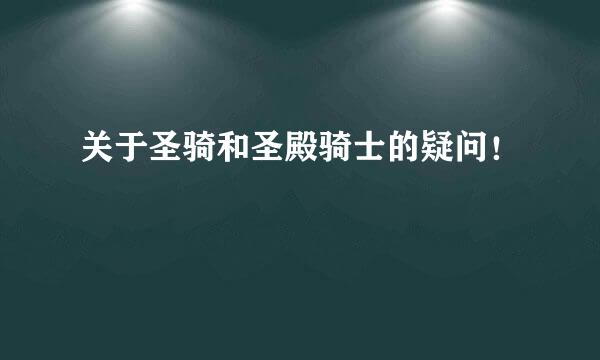 关于圣骑和圣殿骑士的疑问！